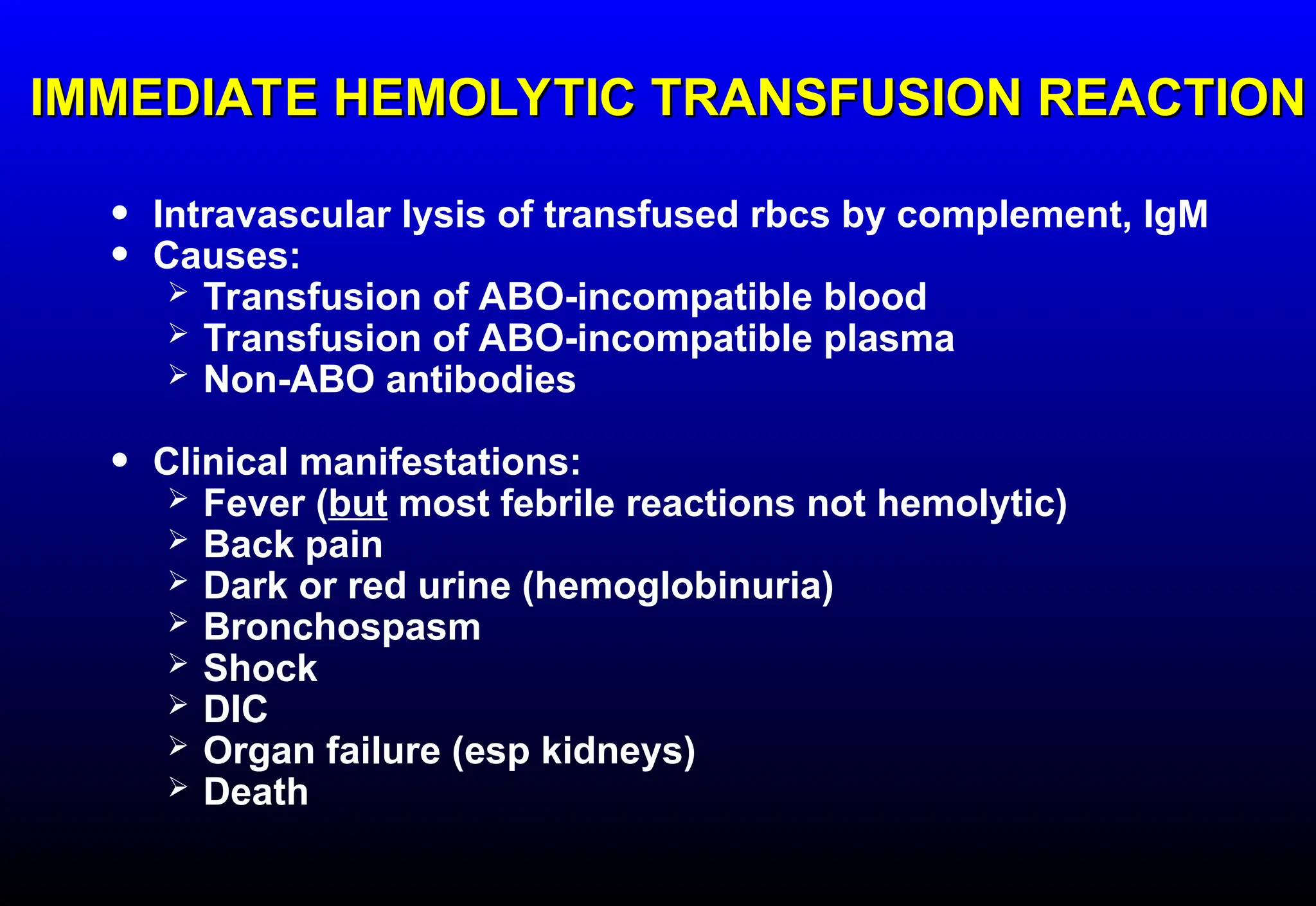 IMMEDIATE HEMOLYTIC TRANSFUSION REACTION

• Intravascular lysis of transfused rbcs by complement, IgM
• Causes:
 ➢ Transfusion of ABO-incompatible blood
 ➢ Transfusion of ABO-incompatible plasma
 ➢ Non-ABO antibodies

• Clinical manifestations:
 ➢ Fever (but most febrile reactions not hemolytic)
 ➢ Back pain
 ➢ Dark or red urine (hemoglobinuria)
 ➢ Bronchospasm
 ➢ Shock
 ➢ DIC
 ➢ Organ failure (esp kidneys)
 ➢ Death